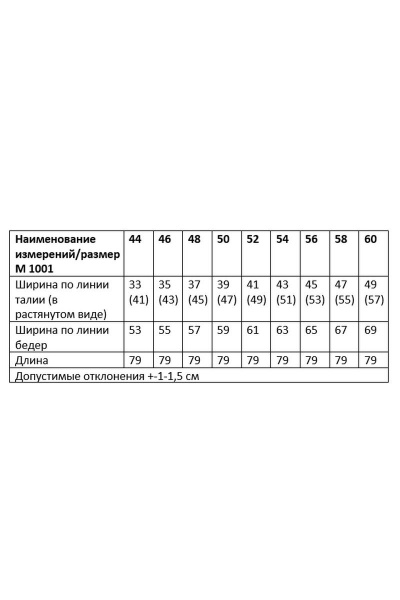 | Наименование измерений/размер М 1001 | 44 | 46 | 48 | 50 | 52 | 54 | 56 | 58 | 60 |
|---|---|---|---|---|---|---|---|---|---|
| Ширина по линии талии (в растянутом виде) | 33 (41) | 35 (43) | 37 (45) | 39 (47) | 41 (49) | 43 (51) | 45 (53) | 47 (55) | 49 (57) |
| Ширина по линии бедер | 53 | 55 | 57 | 59 | 61 | 63 | 65 | 67 | 69 |
| Длина | 79 | 79 | 79 | 79 | 79 | 79 | 79 | 79 | 79 |
| Допустимые отклонения +-1-1,5 см | | | | | | | | | |